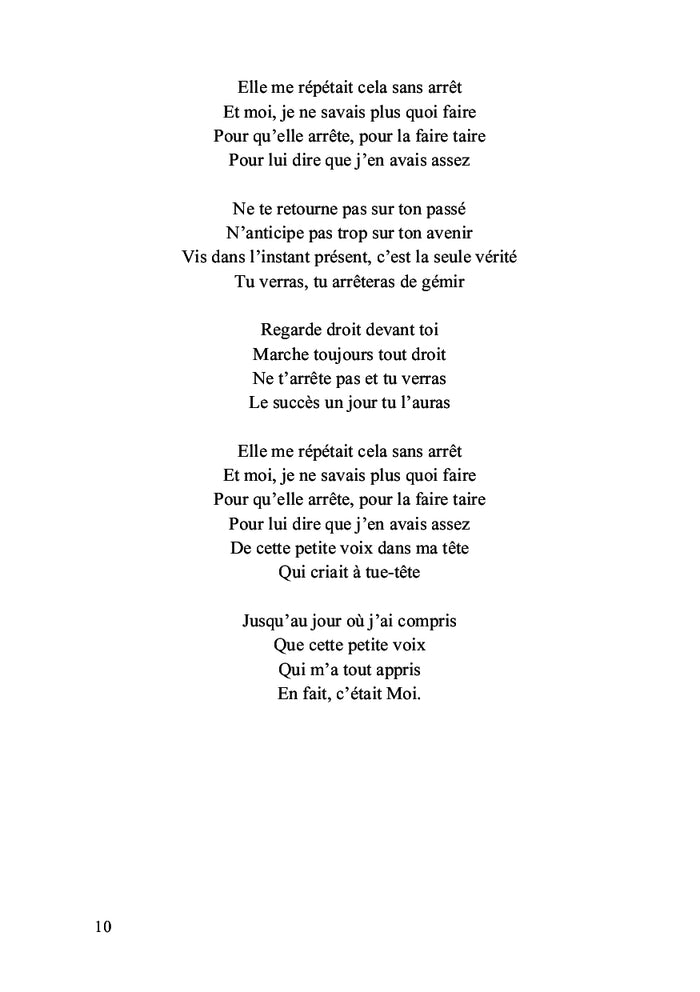 Elle me répétait cela sans arrêt
Et moi, je ne savais plus quoi faire
Pour qu'elle arrête, pour la faire taire
Pour lui dire que j'en avais assez

Ne te retourne pas sur ton passé
N'anticipe pas trop sur ton avenir
Vis dans l'instant présent, c'est la seule vérité
Tu verras, tu arrêteras de gémir

Regarde droit devant toi
Marche toujours tout droit
Ne t'arrête pas et tu verras
Le succès un jour tu l'auras

Elle me répétait cela sans arrêt
Et moi, je ne savais plus quoi faire
Pour qu'elle arrête, pour la faire taire
Pour lui dire que j'en avais assez
De cette petite voix dans ma tête
Qui criait à tue-tête

Jusqu'au jour où j'ai compris
Que cette petite voix
Qui m'a tout appris
En fait, c'était Moi.

10